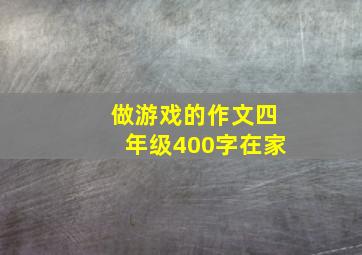 做游戏的作文四年级400字在家